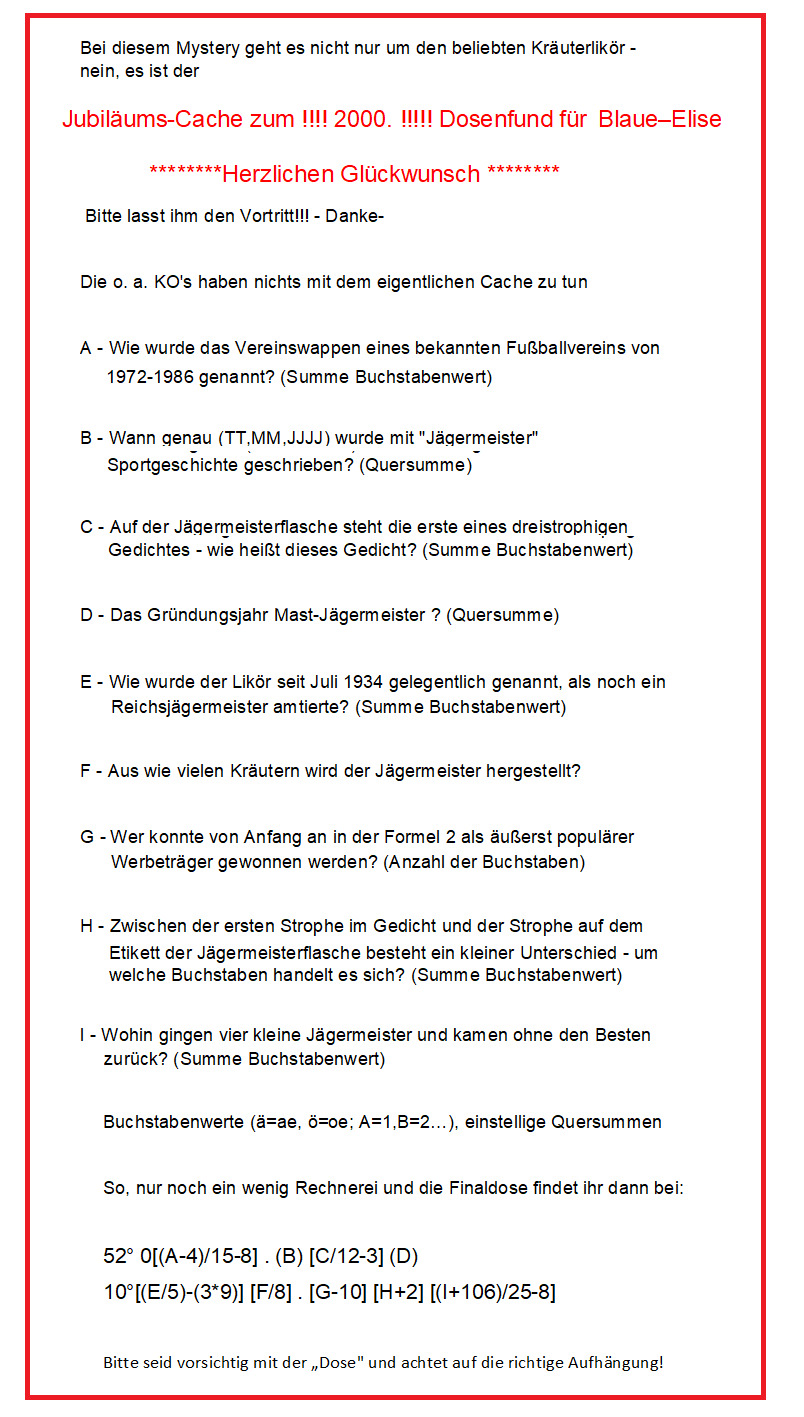 Bei diesem Mystery geht es nicht nur um den beliebten Kräuterlikör - nein, es ist der

Jubiläums-Cache zum !!!! 2000. !!!!! Dosenfund für Blaue–Elise

********Herzlichen Glückwunsch ********

Bitte lasst ihm den Vortritt!!! - Danke-

Die o. a. KO's haben nichts mit dem eigentlichen Cache zu tun

A - Wie wurde das Vereinswappen eines bekannten Fußballvereins von 1972-1986 genannt? (Summe Buchstabenwert)

B - Wann genau (TT,MM,JJJJ) wurde mit "Jägermeister" Sportgeschichte geschrieben? (Quersumme)

C - Auf der Jägermeisterflasche steht die erste eines dreistrophigen Gedichtes - wie heißt dieses Gedicht? (Summe Buchstabenwert)

D - Das Gründungsjahr Mast-Jägermeister ? (Quersumme)

E - Wie wurde der Likör seit Juli 1934 gelegentlich genannt, als noch ein Reichsjägermeister amtierte? (Summe Buchstabenwert)

F - Aus wie vielen Kräutern wird der Jägermeister hergestellt?

G - Wer konnte von Anfang an in der Formel 2 als äußerst populärer Werbeträger gewonnen werden? (Anzahl der Buchstaben)

H - Zwischen der ersten Strophe im Gedicht und der Strophe auf dem Etikett der Jägermeisterflasche besteht ein kleiner Unterschied - um welche Buchstaben handelt es sich? (Summe Buchstabenwert)

I - Wohin gingen vier kleine Jägermeister und kamen ohne den Besten zurück? (Summe Buchstabenwert)

Buchstabenwerte (ä=ae, ö=oe; A=1,B=2…), einstellige Quersummen

So, nur noch ein wenig Rechnerei und die Finaldose findet ihr dann bei:

52° 0[(A-4)/15-8] . (B) [C/12-3] (D)
10°[(E/5)-(3*9)] [F/8] . [G-10] [H+2] [(I+106)/25-8]

Bitte seid vorsichtig mit der „Dose" und achtet auf die richtige Aufhängung!